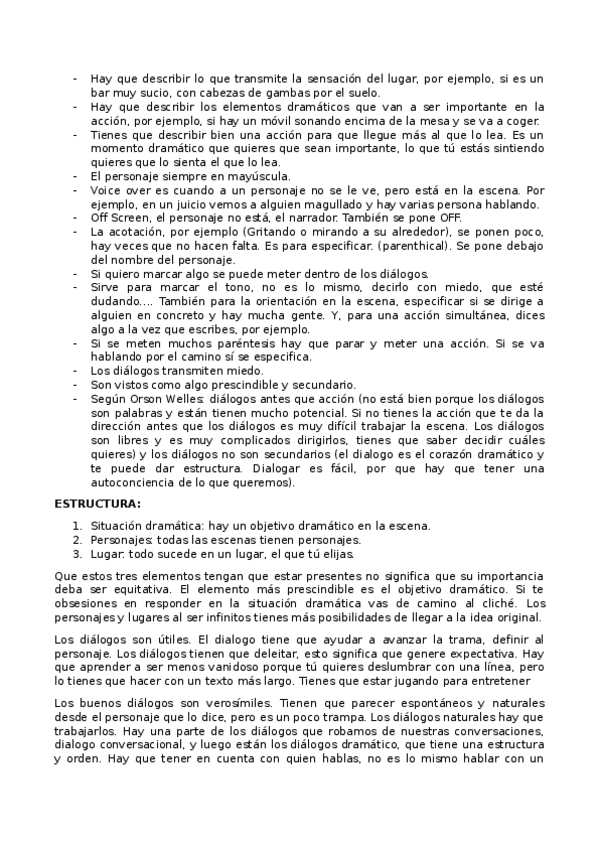 - Hay que describir lo que transmite la sensación del lugar, por ejemplo, si es un bar muy sucio, con cabezas de gambas por el suelo.
- Hay que describir los elementos dramáticos que van a ser importante en la acción, por ejemplo, si hay un móvil sonando encima de la mesa y se va a coger.
- Tienes que describir bien una acción para que llegue más al que lo lea. Es un momento dramático que quieres que sean importante, lo que tú estás sintiendo quieres que lo sienta el que lo lea.
- El personaje siempre en mayúscula.
- Voice over es cuando a un personaje no se le ve, pero está en la escena. Por ejemplo, en un juicio vemos a alguien magullado y hay varias persona hablando.
- Off Screen, el personaje no está, el narrador. También se pone OFF.
- La acotación, por ejemplo (Gritando o mirando a su alrededor), se ponen poco, hay veces que no hacen falta. Es para especificar. (parenthical). Se pone debajo del nombre del personaje.
- Si quiero marcar algo se puede meter dentro de los diálogos.
- Sirve para marcar el tono, no es lo mismo, decirlo con miedo, que esté dudando.... También para la orientación en la escena, especificar si se dirige a alguien en concreto y hay mucha gente. Y, para una acción simultánea, dices algo a la vez que escribes, por ejemplo.
- Si se meten muchos paréntesis hay que parar y meter una acción. Si se va hablando por el camino sí se especifica.
- Los diálogos transmiten miedo.
- Son vistos como algo prescindible y secundario.
- Según Orson Welles: diálogos antes que acción (no está bien porque los diálogos son palabras y están tienen mucho potencial. Si no tienes la acción que te da la dirección antes que los diálogos es muy difícil trabajar la escena. Los diálogos son libres y es muy complicados dirigirlos, tienes que saber decidir cuáles quieres) y los diálogos no son secundarios (el dialogo es el corazón dramático y te puede dar estructura. Dialogar es fácil, por que hay que tener una autoconciencia de lo que queremos).

ESTRUCTURA:

1. Situación dramática: hay un objetivo dramático en la escena.
2. Personajes: todas las escenas tienen personajes.
3. Lugar: todo sucede en un lugar, el que tú elijas.

Que estos tres elementos tengan que estar presentes no significa que su importancia deba ser equitativa. El elemento más prescindible es el objetivo dramático. Si te obsesiones en responder en la situación dramática vas de camino al cliché. Los personajes y lugares al ser infinitos tienes más posibilidades de llegar a la idea original.

Los diálogos son útiles. El dialogo tiene que ayudar a avanzar la trama, definir al personaje. Los diálogos tienen que deleitar, esto significa que genere expectativa. Hay que aprender a ser menos vanidoso porque tú quieres deslumbrar con una línea, pero lo tienes que hacer con un texto más largo. Tienes que estar jugando para entretener

Los buenos diálogos son verosímiles. Tienen que parecer espontáneos y naturales desde el personaje que lo dice, pero es un poco trampa. Los diálogos naturales hay que trabajarlos. Hay una parte de los diálogos que robamos de nuestras conversaciones, dialogo conversacional, y luego están los diálogos dramático, que tiene una estructura y orden. Hay que tener en cuenta con quien hablas, no es lo mismo hablar con un